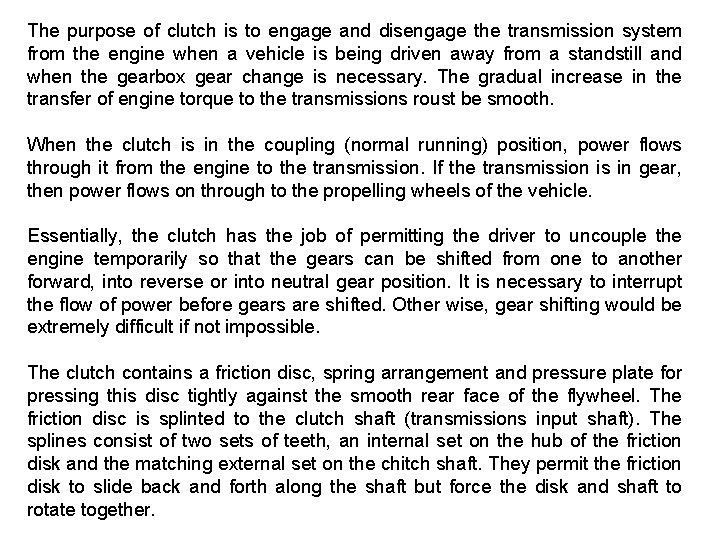 The purpose of clutch is to engage and disengage the transmission system from the engine when a vehicle is being driven away from a standstill and when the gearbox gear change is necessary. The gradual increase in the transfer of engine torque to the transmissions roust be smooth.

When the clutch is in the coupling (normal running) position, power flows through it from the engine to the transmission. If the transmission is in gear, then power flows on through to the propelling wheels of the vehicle.

Essentially, the clutch has the job of permitting the driver to uncouple the engine temporarily so that the gears can be shifted from one to another forward, into reverse or into neutral gear position. It is necessary to interrupt the flow of power before gears are shifted. Other wise, gear shifting would be extremely difficult if not impossible.

The clutch contains a friction disc, spring arrangement and pressure plate for pressing this disc tightly against the smooth rear face of the flywheel. The friction disc is splinted to the clutch shaft (transmissions input shaft). The splines consist of two sets of teeth, an internal set on the hub of the friction disk and the matching external set on the chitch shaft. They permit the friction disk to slide back and forth along the shaft but force the disk and shaft to rotate together.